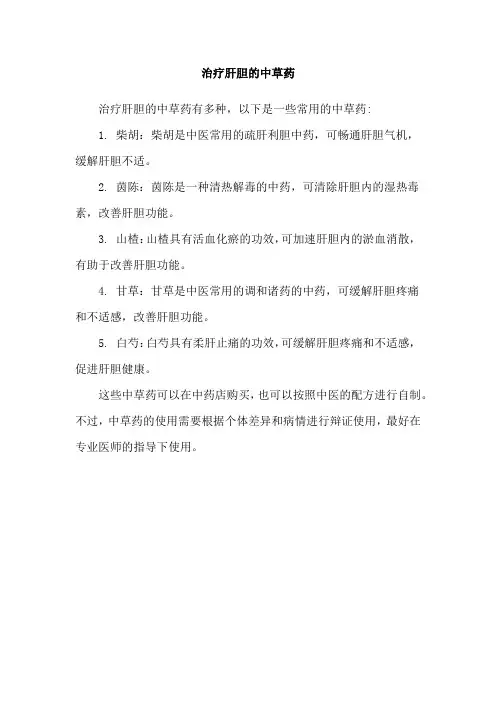 治疗肝胆的中草药

治疗肝胆的中草药有多种，以下是一些常用的中草药：

1. 柴胡：柴胡是中医常用的疏肝利胆中药，可畅通肝胆气机，缓解肝胆不适。

2. 茵陈：茵陈是一种清热解毒的中药，可清除肝胆内的湿热毒素，改善肝胆功能。

3. 山楂：山楂具有活血化瘀的功效，可加速肝胆内的淤血消散，有助于改善肝胆功能。

4. 甘草：甘草是中医常用的调和诸药的中药，可缓解肝胆疼痛和不适感，改善肝胆功能。

5. 白芍：白芍具有柔肝止痛的功效，可缓解肝胆疼痛和不适感，促进肝胆健康。

这些中草药可以在中药店购买，也可以按照中医的配方进行自制。不过，中草药的使用需要根据个体差异和病情进行辩证使用，最好在专业医师的指导下使用。